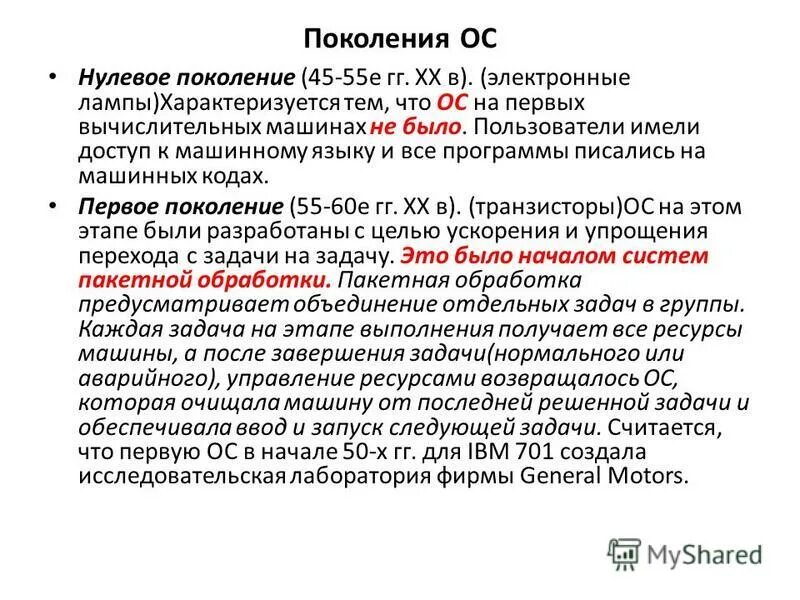 Поколения ОС

• Нулевое поколение (45-55е гг. XX в). (электронные лампы)Характеризуется тем, что ОС на первых вычислительных машинах не было. Пользователи имели доступ к машинному языку и все программы писались на машинных кодах.

• Первое поколение (55-60е гг. XX в). (транзисторы)ОС на этом этапе были разработаны с целью ускорения и упрощения перехода с задачи на задачу. Это было началом систем пакетной обработки. Пакетная обработка предусматривает объединение отдельных задач в группы. Каждая задача на этапе выполнения получает все ресурсы машины, а после завершения задачи(нормального или аварийного), управление ресурсами возвращалось ОС, которая очищала машину от последней решенной задачи и обеспечивала ввод и запуск следующей задачи. Считается, что первую ОС в начале 50-х гг. для IBM 701 создала исследовательская лаборатория фирмы General Motors.

MyShared